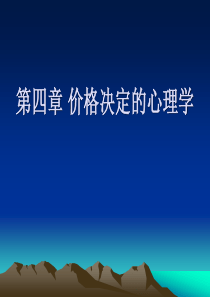 第四章 价格决定的心理学